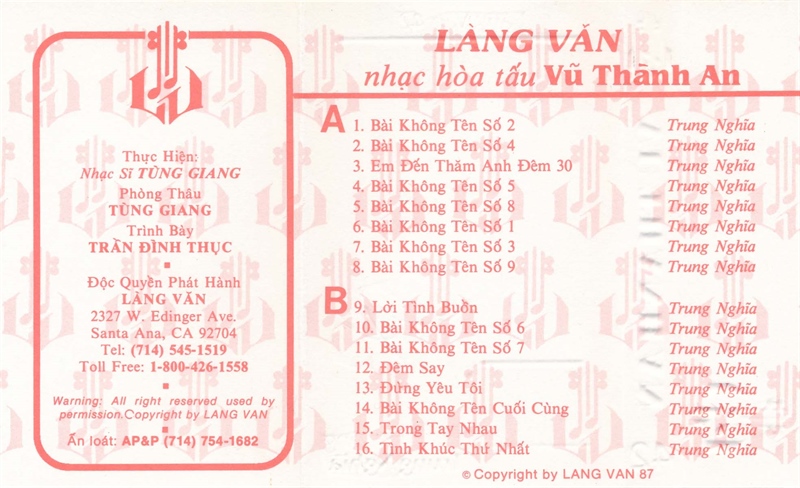 Thực Hiện:
Nhạc Sĩ TÙNG GIANG
Phòng Thâu
TÙNG GIANG
Trình Bày
TRẦN ĐÌNH THỤC
▪
Độc Quyền Phát Hành
LÀNG VĂN
2327 W. Edinger Ave.
Santa Ana, CA 92704
Tel: (714) 545-1519
Toll Free: 1-800-426-1558
▪
Warning: All right reserved used by permission.Copyright by LANG VAN
▪
Ấn loát: AP&P (714) 754-1682

LÀNG VĂN
nhạc hòa tấu Vũ Thành An

A
1. Bài Không Tên Số 2 Trung Nghĩa
2. Bài Không Tên Số 4 Trung Nghĩa
3. Em Đến Thăm Anh Đêm 30 Trung Nghĩa
4. Bài Không Tên Số 5 Trung Nghĩa
5. Bài Không Tên Số 8 Trung Nghĩa
6. Bài Không Tên Số 1 Trung Nghĩa
7. Bài Không Tên Số 3 Trung Nghĩa
8. Bài Không Tên Số 9 Trung Nghĩa

B
9. Lời Tình Buồn Trung Nghĩa
10. Bài Không Tên Số 6 Trung Nghĩa
11. Bài Không Tên Số 7 Trung Nghĩa
12. Đêm Say Trung Nghĩa
13. Đừng Yêu Tôi Trung Nghĩa
14. Bài Không Tên Cuối Cùng Trung Nghĩa
15. Trong Tay Nhau Trung Nghĩa
16. Tình Khúc Thứ Nhất Trung Nghĩa

© Copyright by LANG VAN 87